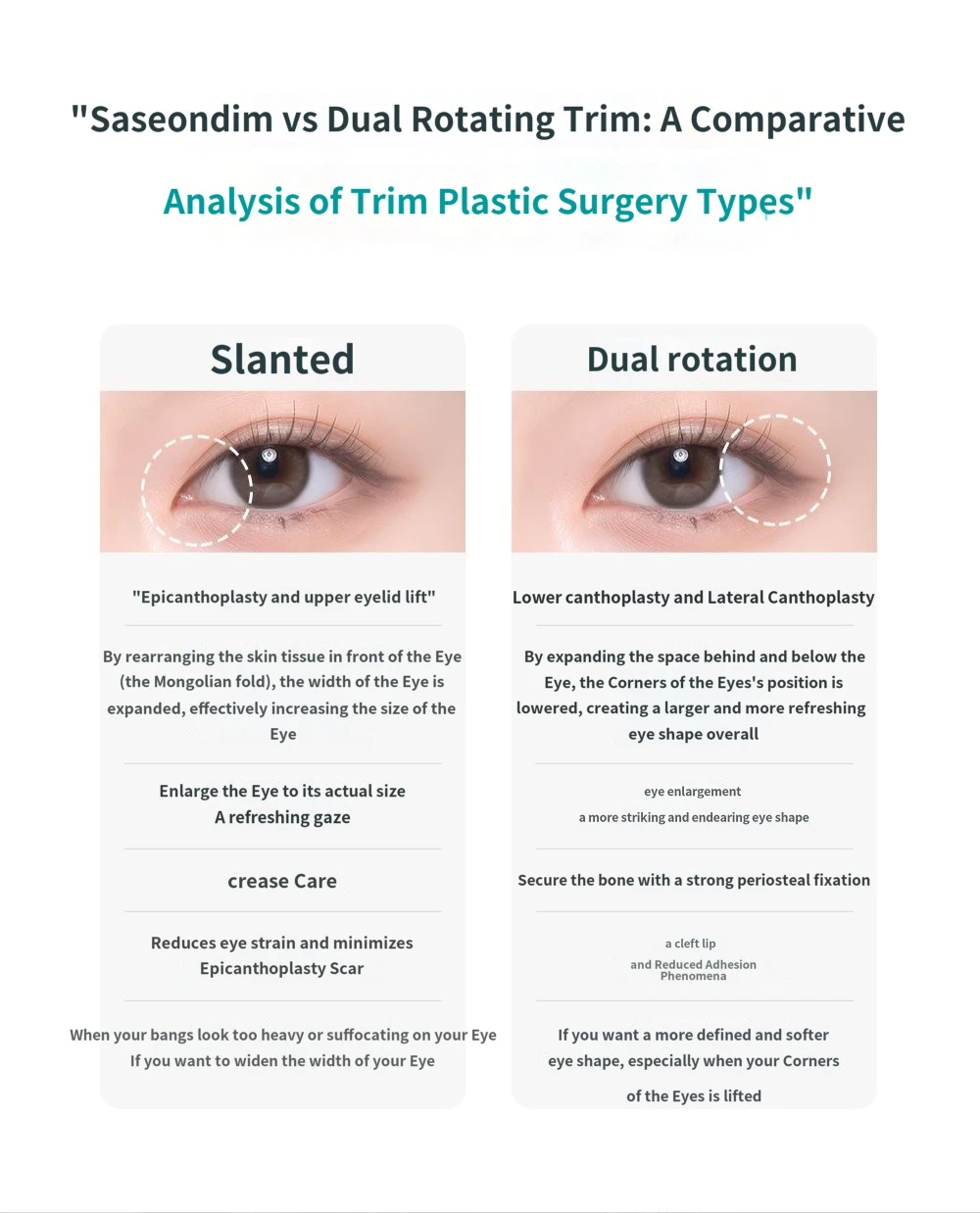 "Saseondim vs Dual Rotating Trim: A Comparative

Analysis of Trim Plastic Surgery Types"

Slanted

"Epicanthoplasty and upper eyelid lift"

By rearranging the skin tissue in front of the Eye (the Mongolian fold), the width of the Eye is expanded, effectively increasing the size of the Eye

Enlarge the Eye to its actual size
A refreshing gaze

crease Care

Reduces eye strain and minimizes Epicanthoplasty Scar

When your bangs look too heavy or suffocating on your Eye
If you want to widen the width of your Eye

Dual rotation

Lower canthoplasty and Lateral Canthoplasty

By expanding the space behind and below the Eye, the Corners of the Eyes's position is lowered, creating a larger and more refreshing eye shape overall

eye enlargement
a more striking and endearing eye shape

Secure the bone with a strong periosteal fixation

a cleft lip
and Reduced Adhesion Phenomena

If you want a more defined and softer eye shape, especially when your Corners of the Eyes is lifted